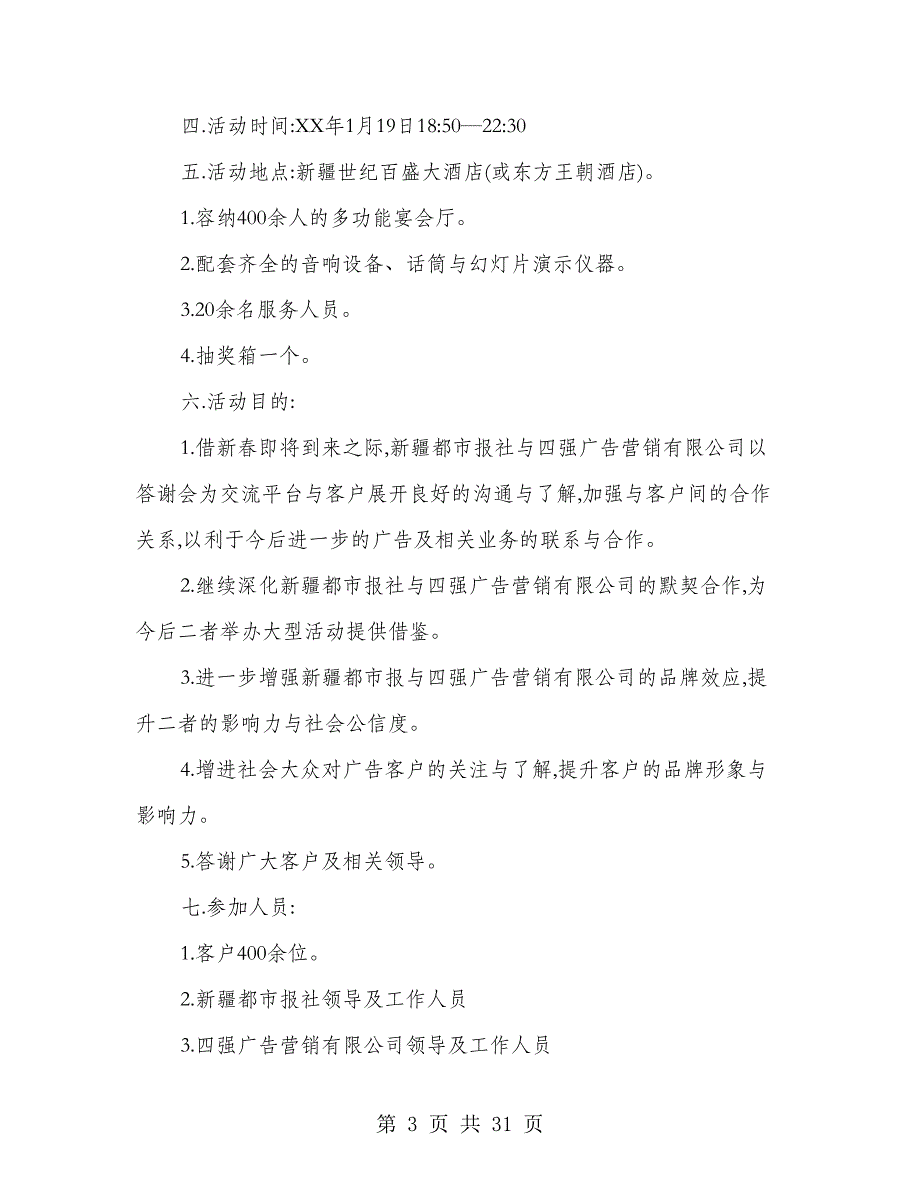 四.活动时间:XX年1月19日18:50—22:30

五.活动地点:新疆世纪百盛大酒店(或东方王朝酒店)。

1.容纳400余人的多功能宴会厅。

2.配套齐全的音响设备、话筒与幻灯片演示仪器。

3.20余名服务人员。

4.抽奖箱一个。

六.活动目的:

1.借新春即将到来之际,新疆都市报社与四强广告营销有限公司以答谢会为交流平台与客户展开良好的沟通与了解,加强与客户间的合作关系,以利于今后进一步的广告及相关业务的联系与合作。

2.继续深化新疆都市报社与四强广告营销有限公司的默契合作,为今后二者举办大型活动提供借鉴。

3.进一步增强新疆都市报与四强广告营销有限公司的品牌效应,提升二者的影响力与社会公信度。

4.增进社会大众对广告客户的关注与了解,提升客户的品牌形象与影响力。

5.答谢广大客户及相关领导。

七.参加人员:

1.客户400余位。

2.新疆都市报社领导及工作人员

3.四强广告营销有限公司领导及工作人员

第 3 页 共 31 页